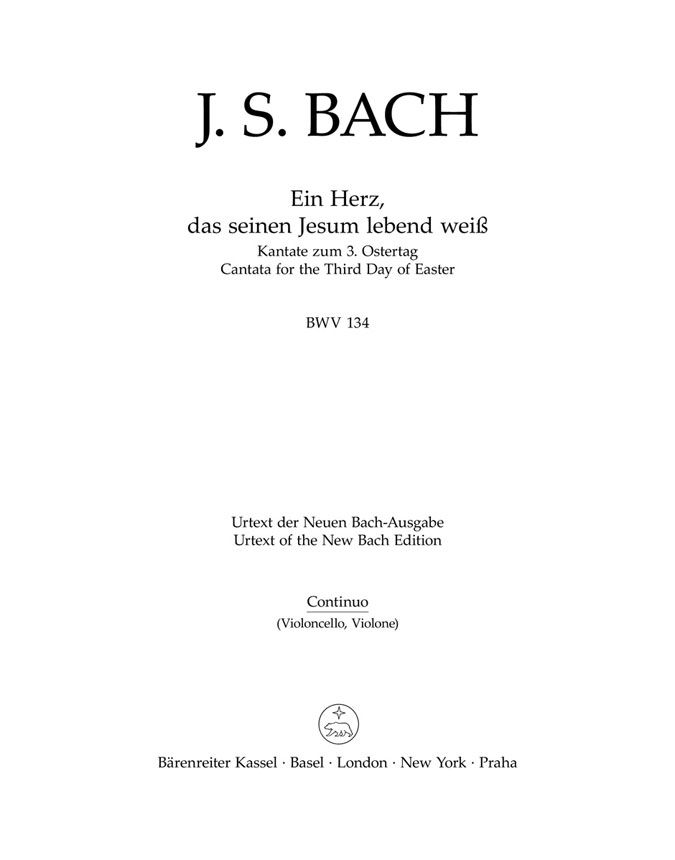 J. S. BACH

Ein Herz,
das seinen Jesum lebend weiß
Kantate zum 3. Ostertag
Cantata for the Third Day of Easter

BWV 134

Urtext der Neuen Bach-Ausgabe
Urtext of the New Bach Edition

Continuo
(Violoncello, Violone)

Bärenreiter Kassel · Basel · London · New York · Praha